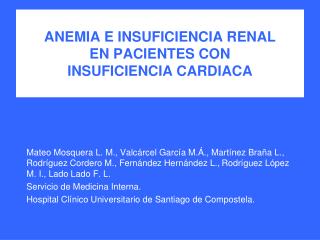 ANEMIA E INSUFICIENCIA RENAL EN PACIENTES CON INSUFICIENCIA CARDIACA

Mateo Mosquera L. M., Valcárcel García M.Á., Martínez Braña L., Rodríguez Cordero M., Fernández Hernández L., Rodríguez López M. I., Lado Lado F. L.

Servicio de Medicina Interna.

Hospital Clínico Universitario de Santiago de Compostela.